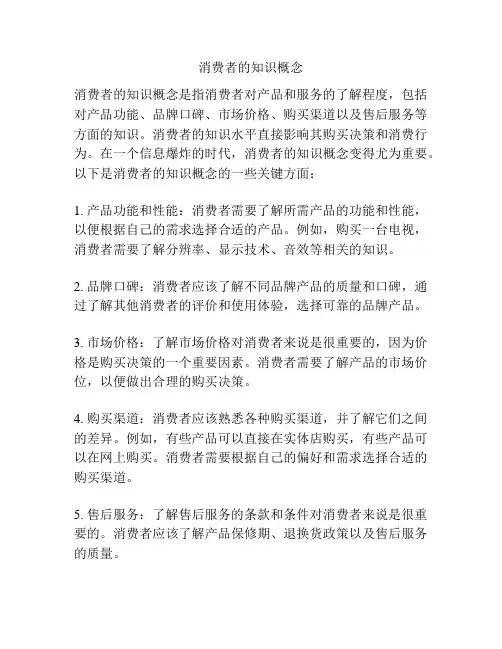 消费者的知识概念

消费者的知识概念是指消费者对产品和服务的了解程度，包括对产品功能、品牌口碑、市场价格、购买渠道以及售后服务等方面的知识。消费者的知识水平直接影响其购买决策和消费行为。在一个信息爆炸的时代，消费者的知识概念变得尤为重要。以下是消费者的知识概念的一些关键方面：

1. 产品功能和性能：消费者需要了解所需产品的功能和性能，以便根据自己的需求选择合适的产品。例如，购买一台电视，消费者需要了解分辨率、显示技术、音效等相关的知识。

2. 品牌口碑：消费者应该了解不同品牌产品的质量和口碑，通过了解其他消费者的评价和使用体验，选择可靠的品牌产品。

3. 市场价格：了解市场价格对消费者来说是很重要的，因为价格是购买决策的一个重要因素。消费者需要了解产品的市场价位，以便做出合理的购买决策。

4. 购买渠道：消费者应该熟悉各种购买渠道，并了解它们之间的差异。例如，有些产品可以直接在实体店购买，有些产品可以在网上购买。消费者需要根据自己的偏好和需求选择合适的购买渠道。

5. 售后服务：了解售后服务的条款和条件对消费者来说是很重要的。消费者应该了解产品保修期、退换货政策以及售后服务的质量。